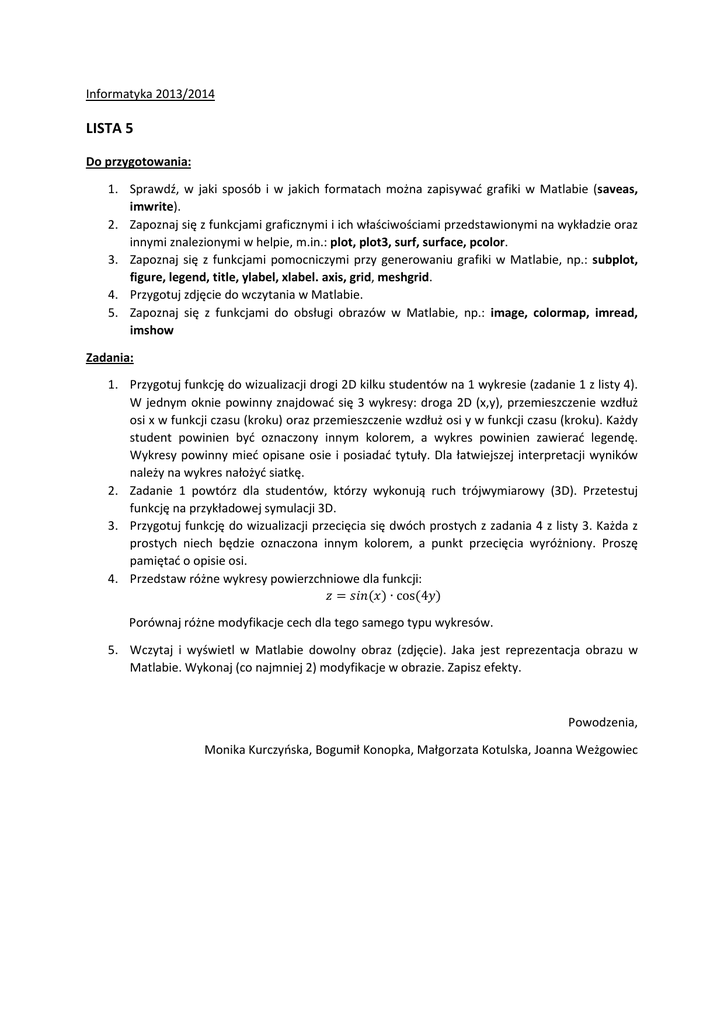 Informatyka 2013/2014

LISTA 5

Do przygotowania:

1. Sprawdź, w jaki sposób i w jakich formatach można zapisywać grafiki w Matlabie (saveas, imwrite).
2. Zapoznaj się z funkcjami graficznymi i ich właściwościami przedstawionymi na wykładzie oraz innymi znalezionymi w helpie, m.in.: plot, plot3, surf, surface, pcolor.
3. Zapoznaj się z funkcjami pomocniczymi przy generowaniu grafiki w Matlabie, np.: subplot, figure, legend, title, ylabel, xlabel. axis, grid, meshgrid.
4. Przygotuj zdjęcie do wczytania w Matlabie.
5. Zapoznaj się z funkcjami do obsługi obrazów w Matlabie, np.: image, colormap, imread, imshow

Zadania:

1. Przygotuj funkcję do wizualizacji drogi 2D kilku studentów na 1 wykresie (zadanie 1 z listy 4). W jednym oknie powinny znajdować się 3 wykresy: droga 2D (x,y), przemieszczenie wzdłuż osi x w funkcji czasu (kroku) oraz przemieszczenie wzdłuż osi y w funkcji czasu (kroku). Każdy student powinien być oznaczony innym kolorem, a wykres powinien zawierać legendę. Wykresy powinny mieć opisane osie i posiadać tytuły. Dla łatwiejszej interpretacji wyników należy na wykres nałożyć siatkę.
2. Zadanie 1 powtórz dla studentów, którzy wykonują ruch trójwymiarowy (3D). Przetestuj funkcję na przykładowej symulacji 3D.
3. Przygotuj funkcję do wizualizacji przecięcia się dwóch prostych z zadania 4 z listy 3. Każda z prostych niech będzie oznaczona innym kolorem, a punkt przecięcia wyróżniony. Proszę pamiętać o opisie osi.
4. Przedstaw różne wykresy powierzchniowe dla funkcji:
$z = sin(x) \cdot \cos(4y)$

Porównaj różne modyfikacje cech dla tego samego typu wykresów.

5. Wczytaj i wyświetl w Matlabie dowolny obraz (zdjęcie). Jaka jest reprezentacja obrazu w Matlabie. Wykonaj (co najmniej 2) modyfikacje w obrazie. Zapisz efekty.

Powodzenia,

Monika Kurczyńska, Bogumił Konopka, Małgorzata Kotulska, Joanna Weżgowiec